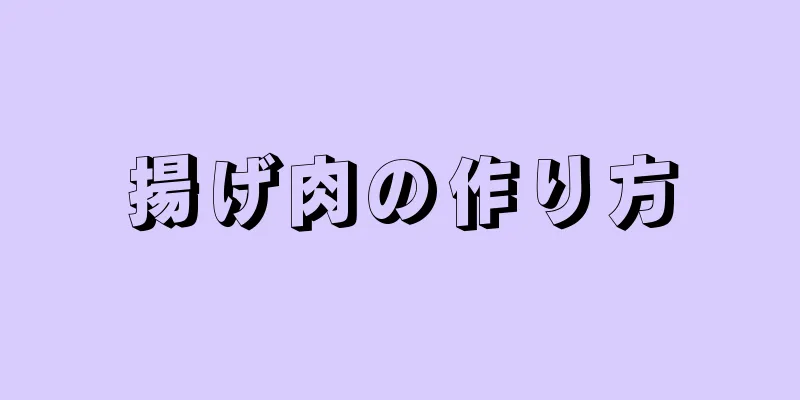 揚げ肉の作り方